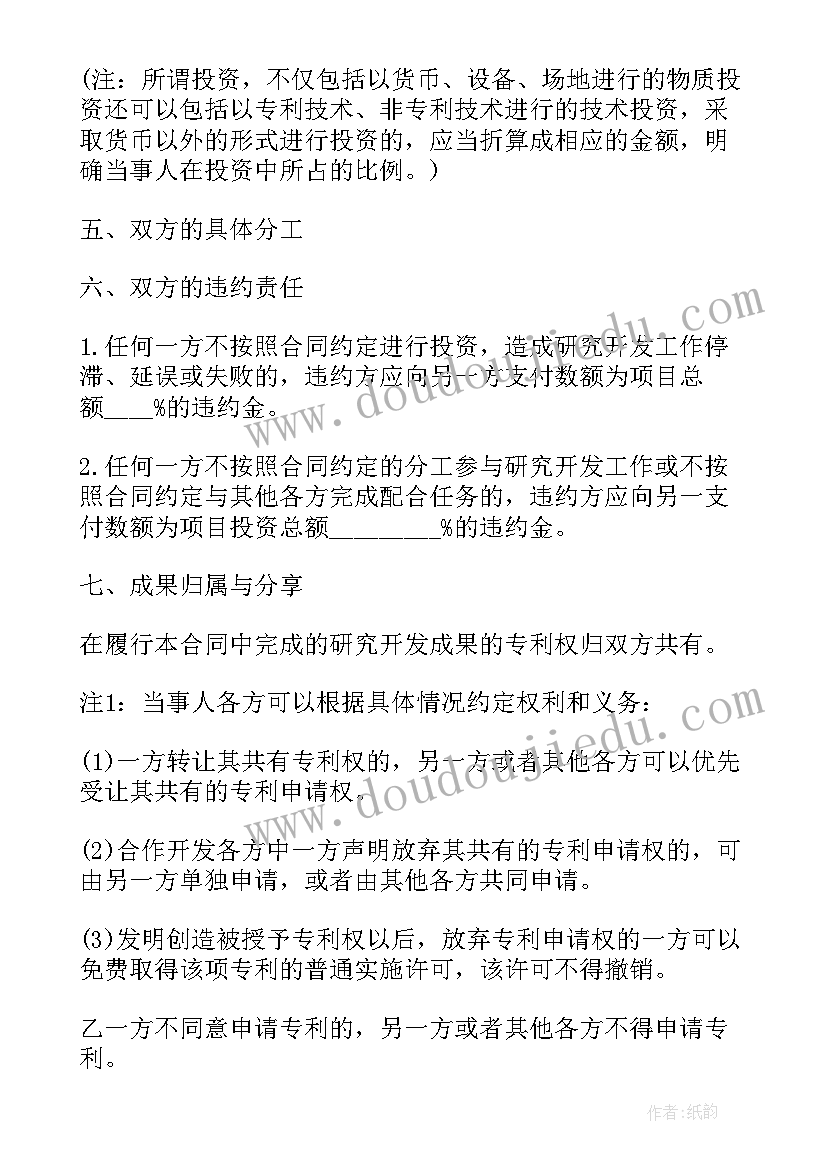 (注：所谓投资，不仅包括以货币、设备、场地进行的物质投资还可以包括以专利技术、非专利技术进行的技术投资，采取货币以外的形式进行投资的，应当折算成相应的金额，明确当事人在投资中所占的比例。)

五、双方的具体分工

六、双方的违约责任

1.任何一方不按照合同约定进行投资，造成研究开发工作停滞、延误或失败的，违约方应向另一方支付数额为项目总额____%的违约金。

2.任何一方不按照合同约定的分工参与研究开发工作或不按照合同约定与其他各方完成配合任务的，违约方应向另一支付数额为项目投资总额________%的违约金。

七、成果归属与分享

在履行本合同中完成的研究开发成果的专利权归双方共有。

注1：当事人各方可以根据具体情况约定权利和义务：

(1)一方转让其共有专利权的，另一方或者其他各方可以优先受让其共有的专利申请权。

(2)合作开发各方中一方声明放弃其共有的专利申请权的，可由另一方单独申请，或者由其他各方共同申请。

(3)发明创造被授予专利权以后，放弃专利申请权的一方可以免费取得该项专利的普通实施许可，该许可不得撤销。

乙一方不同意申请专利的，另一方或者其他各方不得申请专利。

www.doudoujiedu.com

www.doudoujiedu.com

作者:纸韵